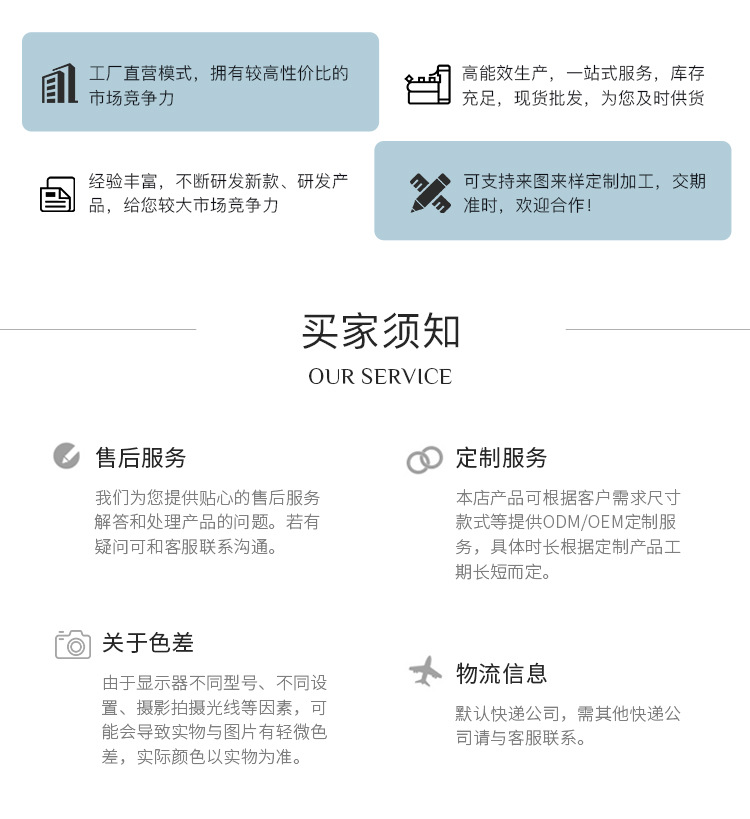 工厂直营模式，拥有较高性价比的市场竞争力

高能效生产，一站式服务，库存充足，现货批发，为您及时供货

经验丰富，不断研发新款、研发产品，给您较大市场竞争力

可支持来图来样定制加工，交期准时，欢迎合作！

买家须知
OUR SERVICE

售后服务
我们为您提供贴心的售后服务解答和处理产品的问题。若有疑问可和客服联系沟通。

定制服务
本店产品可根据客户需求尺寸款式等提供ODM/OEM定制服务，具体时长根据定制产品工期长短而定。

关于色差
由于显示器不同型号、不同设置、摄影拍摄光线等因素，可能会导致实物与图片有轻微色差，实际颜色以实物为准。

物流信息
默认快递公司，需其他快递公司请与客服联系。